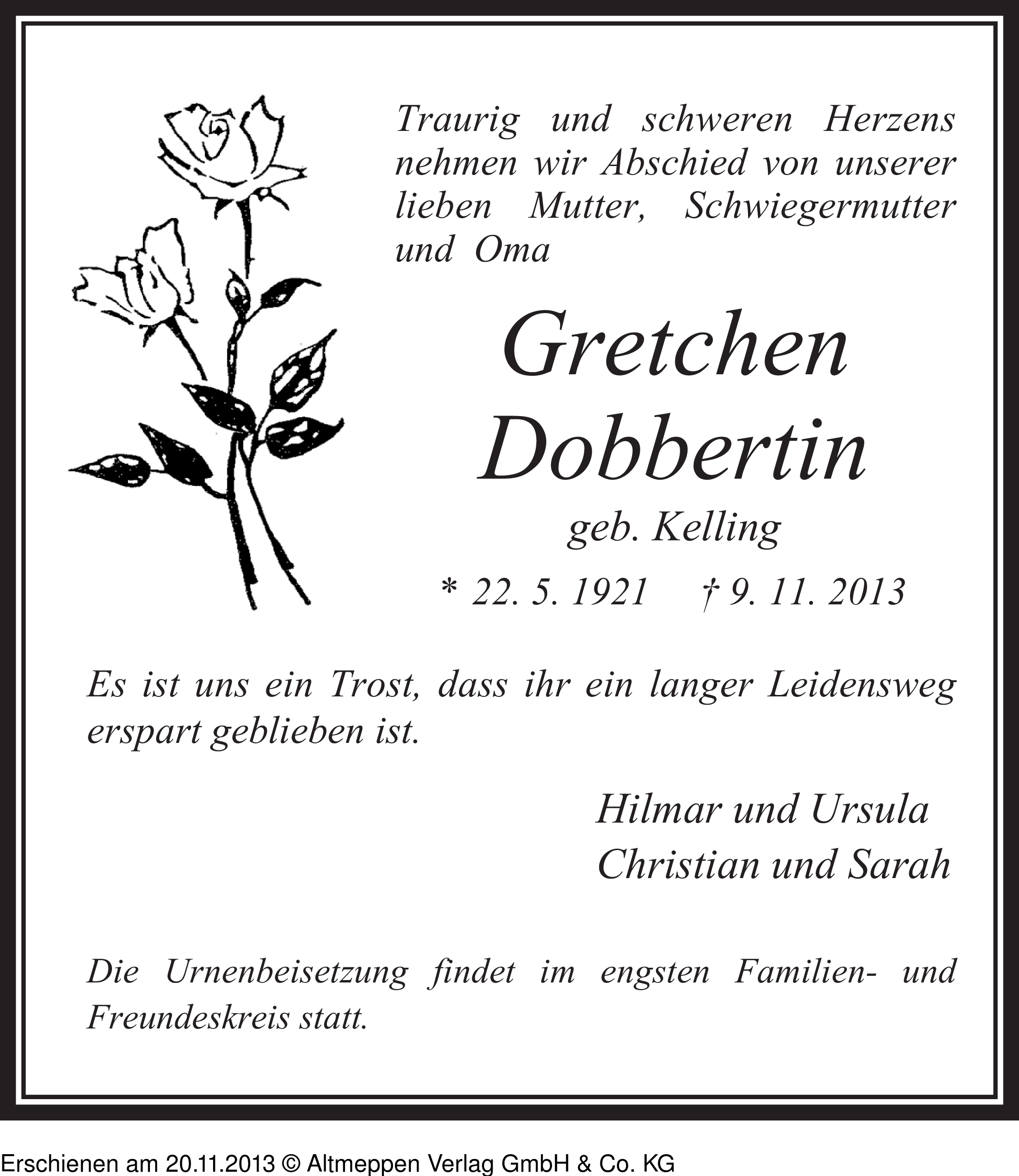 Traurig und schweren Herzens nehmen wir Abschied von unserer lieben Mutter, Schwiegermutter und Oma

Gretchen
Dobbertin
geb. Kelling

* 22. 5. 1921 † 9. 11. 2013

Es ist uns ein Trost, dass ihr ein langer Leidensweg erspart geblieben ist.

Hilmar und Ursula
Christian und Sarah

Die Urnenbeisetzung findet im engsten Familien- und Freundeskreis statt.

Erschienen am 20.11.2013 © Altmeppen Verlag GmbH & Co. KG